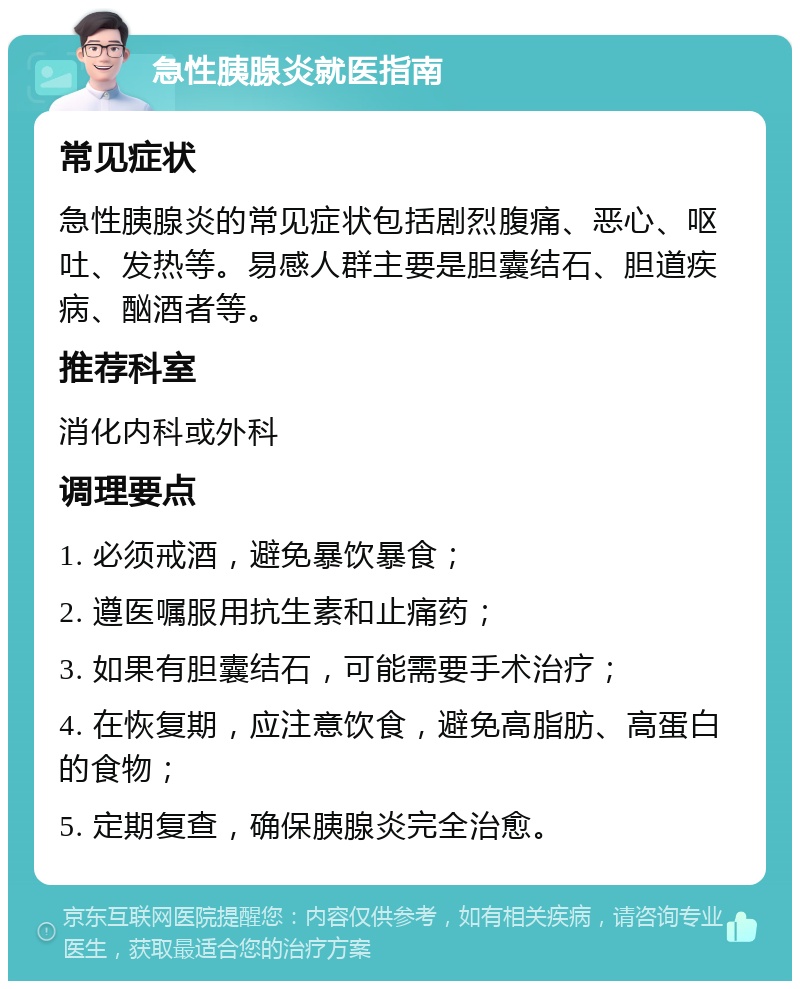 急性胰腺炎就医指南

常见症状

急性胰腺炎的常见症状包括剧烈腹痛、恶心、呕吐、发热等。易感人群主要是胆囊结石、胆道疾病、酗酒者等。

推荐科室

消化内科或外科

调理要点

1. 必须戒酒，避免暴饮暴食；

2. 遵医嘱服用抗生素和止痛药；

3. 如果有胆囊结石，可能需要手术治疗；

4. 在恢复期，应注意饮食，避免高脂肪、高蛋白的食物；

5. 定期复查，确保胰腺炎完全治愈。

京东互联网医院提醒您：内容仅供参考，如有相关疾病，请咨询专业医生，获取最适合您的治疗方案